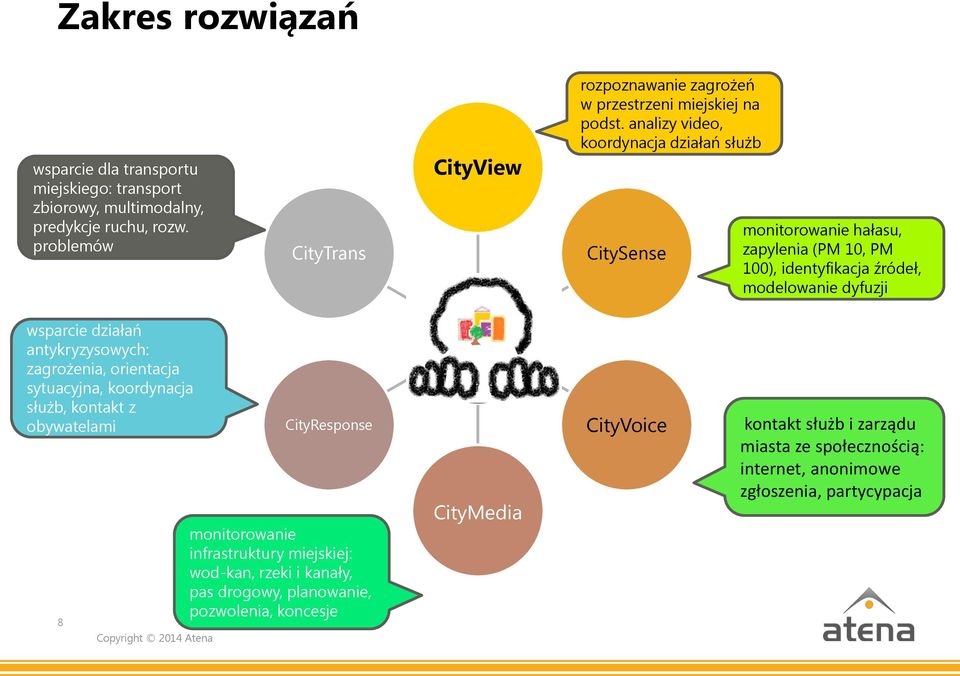 Zakres rozwiązań

rozpoznawanie zagrożeń w przestrzeni miejskiej na podst. analizy video, koordynacja działań służb

CityView

wsparcie dla transportu miejskiego: transport zbiorowy, multimodalny, predykcje ruchu, rozw. problemów

CityTrans

CitySense

monitorowanie hałasu, zapylenia (PM 10, PM 100), identyfikacja źródeł, modelowanie dyfuzji

wsparcie działań antykryzysowych: zagrożenia, orientacja sytuacyjna, koordynacja służb, kontakt z obywatelami

CityResponse

CityVoice

kontakt służb i zarządu miasta ze społecznością: internet, anonimowe zgłoszenia, partycypacja

CityMedia

monitorowanie infrastruktury miejskiej: wod-kan, rzeki i kanały, pas drogowy, planowanie, pozwolenia, koncesje

8

Copyright © 2014 Atena

atena